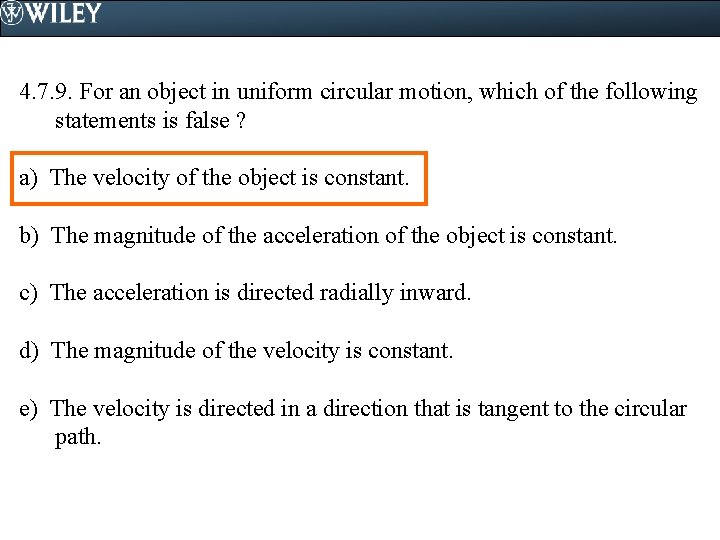 WILEY

4.7.9. For an object in uniform circular motion, which of the following statements is false ?

a) The velocity of the object is constant.

b) The magnitude of the acceleration of the object is constant.

c) The acceleration is directed radially inward.

d) The magnitude of the velocity is constant.

e) The velocity is directed in a direction that is tangent to the circular path.